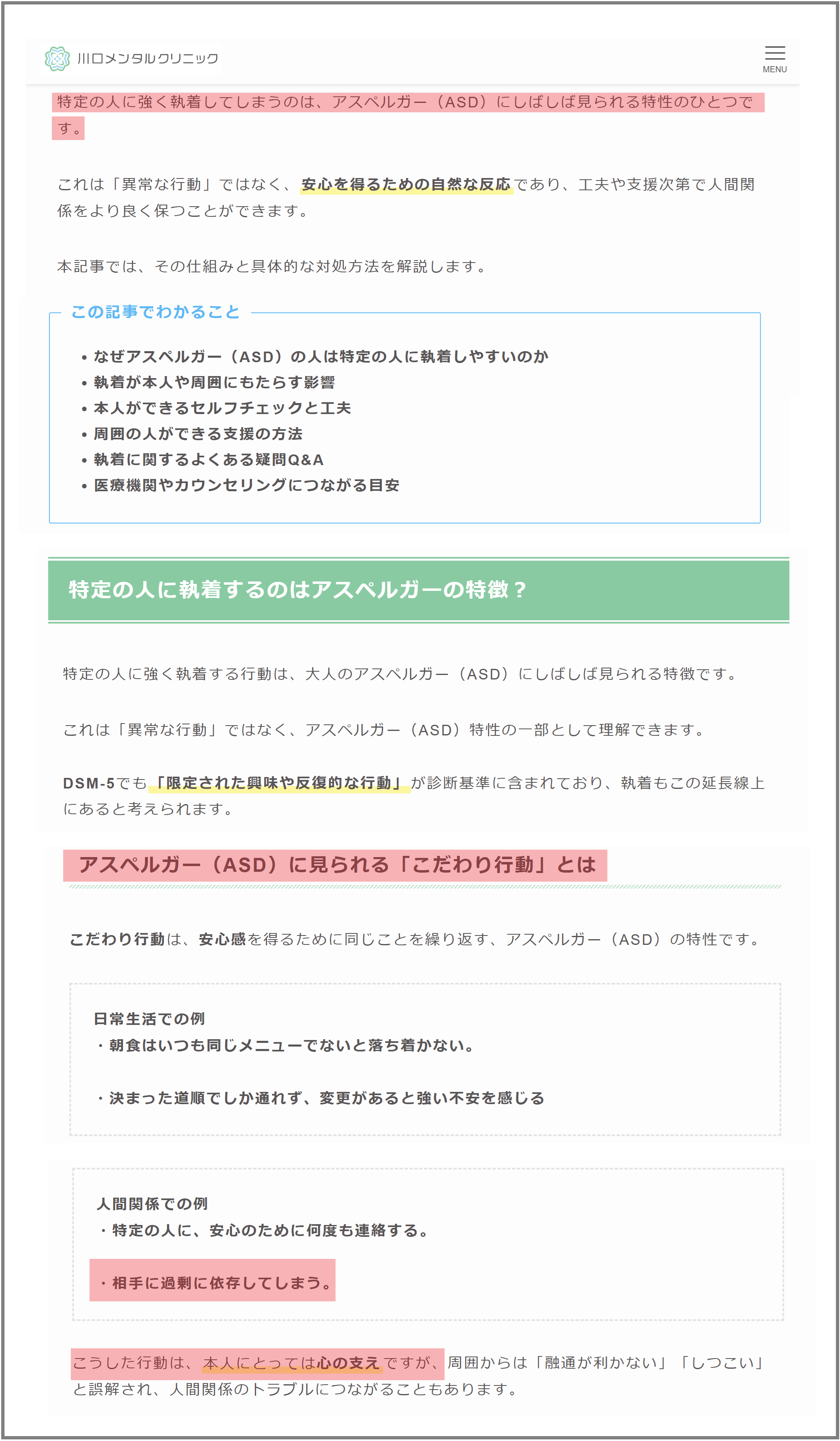 川口メンタルクリニック

MENU

特定の人に強く執着してしまうのは、アスペルガー（ASD）にしばしば見られる特性のひとつです。

これは「異常な行動」ではなく、安心を得るための自然な反応であり、工夫や支援次第で人間関係をより良く保つことができます。

本記事では、その仕組みと具体的な対処方法を解説します。

この記事でわかること

• なぜアスペルガー（ASD）の人は特定の人に執着しやすいのか
• 執着が本人や周囲にもたらす影響
• 本人ができるセルフチェックと工夫
• 周囲の人ができる支援の方法
• 執着に関するよくある疑問Q&A
• 医療機関やカウンセリングにつながる目安

特定の人に執着するのはアスペルガーの特徴？

特定の人に強く執着する行動は、大人のアスペルガー（ASD）にしばしば見られる特徴です。

これは「異常な行動」ではなく、アスペルガー（ASD）特性の一部として理解できます。

DSM-5でも「限定された興味や反復的な行動」が診断基準に含まれており、執着もこの延長線上にあると考えられます。

アスペルガー（ASD）に見られる「こだわり行動」とは

こだわり行動は、安心感を得るために同じことを繰り返す、アスペルガー（ASD）の特性です。

日常生活での例
・朝食はいつも同じメニューでないと落ち着かない。

・決まった道順でしか通れず、変更があると強い不安を感じる

人間関係での例
・特定の人に、安心のために何度も連絡する。

・相手に過剰に依存してしまう。

こうした行動は、本人にとっては心の支えですが、周囲からは「融通が利かない」「しつこい」と誤解され、人間関係のトラブルにつながることもあります。